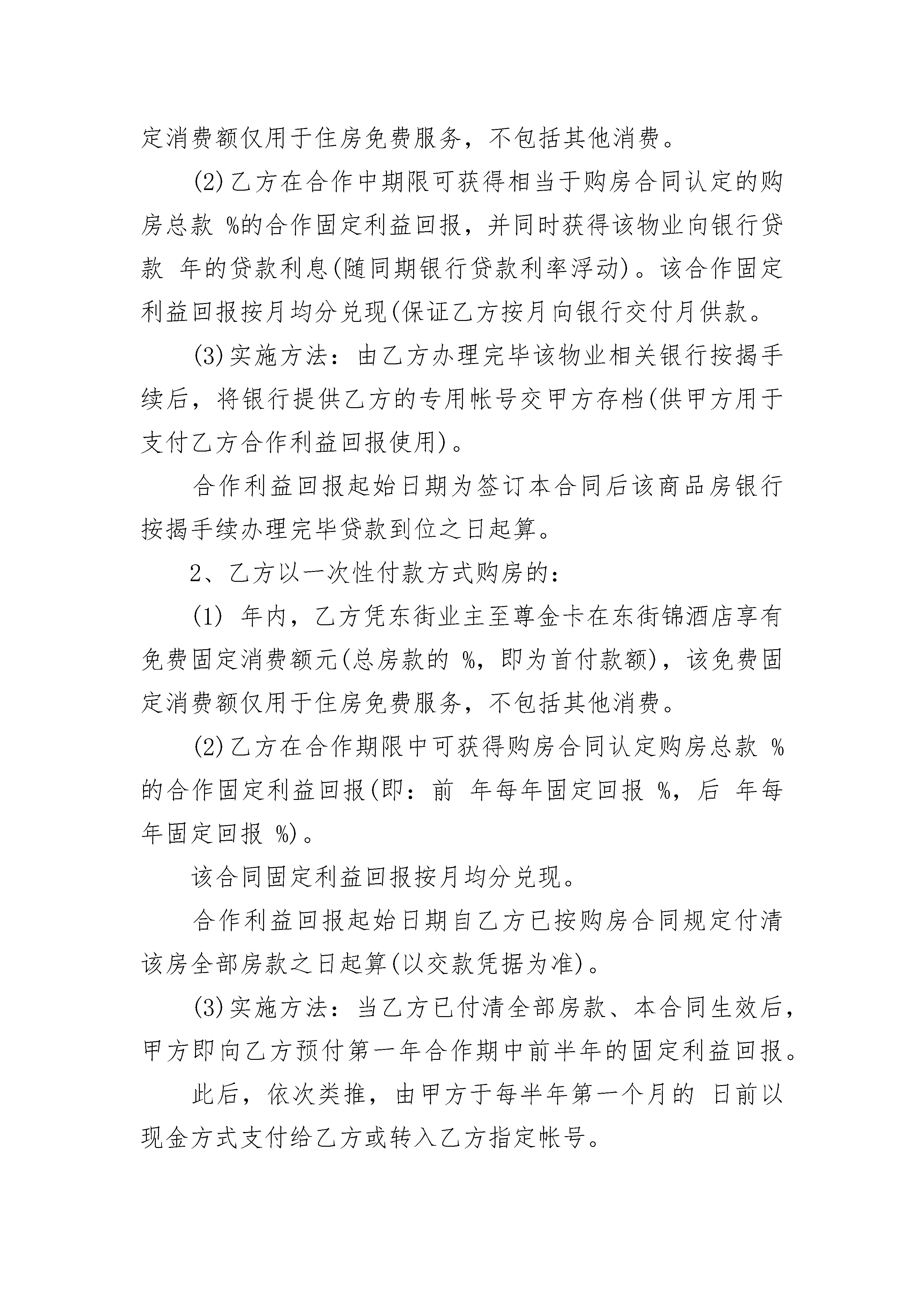 定消费额仅用于住房免费服务，不包括其他消费。

(2)乙方在合作中期限可获得相当于购房合同认定的购房总款 %的合作固定利益回报，并同时获得该物业向银行贷款 年的贷款利息(随同期银行贷款利率浮动)。该合作固定利益回报按月均分兑现(保证乙方按月向银行交付月供款。

(3)实施方法：由乙方办理完毕该物业相关银行按揭手续后，将银行提供乙方的专用帐号交甲方存档(供甲方用于支付乙方合作利益回报使用)。

合作利益回报起始日期为签订本合同后该商品房银行按揭手续办理完毕贷款到位之日起算。

2、乙方以一次性付款方式购房的：

(1) 年内，乙方凭东街业主至尊金卡在东街锦酒店享有免费固定消费额元(总房款的 %，即为首付款额)，该免费固定消费额仅用于住房免费服务，不包括其他消费。

(2)乙方在合作期限中可获得购房合同认定购房总款 %的合作固定利益回报(即：前 年每年固定回报 %，后 年每年固定回报 %)。

该合同固定利益回报按月均分兑现。

合作利益回报起始日期自乙方已按购房合同规定付清该房全部房款之日起算(以交款凭据为准)。

(3)实施方法：当乙方已付清全部房款、本合同生效后，甲方即向乙方预付第一年合作期中前半年的固定利益回报。

此后，依次类推，由甲方于每半年第一个月的 日前以现金方式支付给乙方或转入乙方指定帐号。